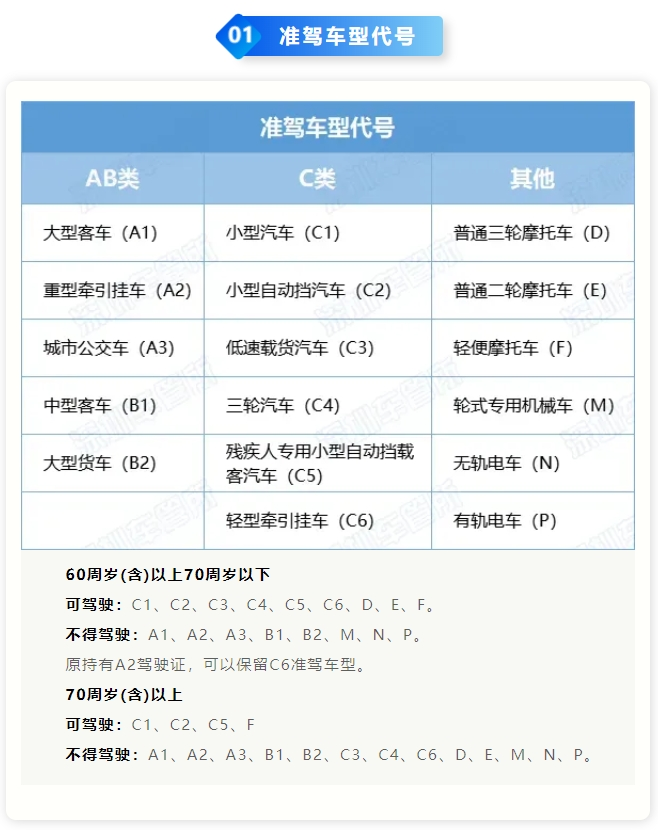 01 准驾车型代号

准驾车型代号

| AB类 | C类 | 其他 |
|---|---|---|
| 大型客车（A1） | 小型汽车（C1） | 普通三轮摩托车（D） |
| 重型牵引挂车（A2） | 小型自动挡汽车（C2） | 普通二轮摩托车（E） |
| 城市公交车（A3） | 低速载货汽车（C3） | 轻便摩托车（F） |
| 中型客车（B1） | 三轮汽车（C4） | 轮式专用机械车（M） |
| 大型货车（B2） | 残疾人专用小型自动挡载客汽车（C5） | 无轨电车（N） |
|  | 轻型牵引挂车（C6） | 有轨电车（P） |

60周岁(含)以上70周岁以下
可驾驶：C1、C2、C3、C4、C5、C6、D、E、F。
不得驾驶：A1、A2、A3、B1、B2、M、N、P。
原持有A2驾驶证，可以保留C6准驾车型。
70周岁(含)以上
可驾驶：C1、C2、C5、F
不得驾驶：A1、A2、A3、B1、B2、C3、C4、C6、D、E、M、N、P。